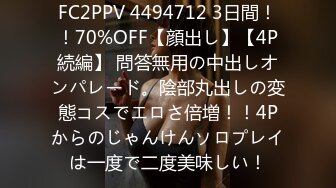 FC2PPV 4494712 3日間！！70%OFF【顔出し】【4P続編】 問答無用の中出しオンパレード。陰部丸出しの変態コスでエロさ倍増！！4Pからのじゃんけんソロプレイは一度で二度美味しい！